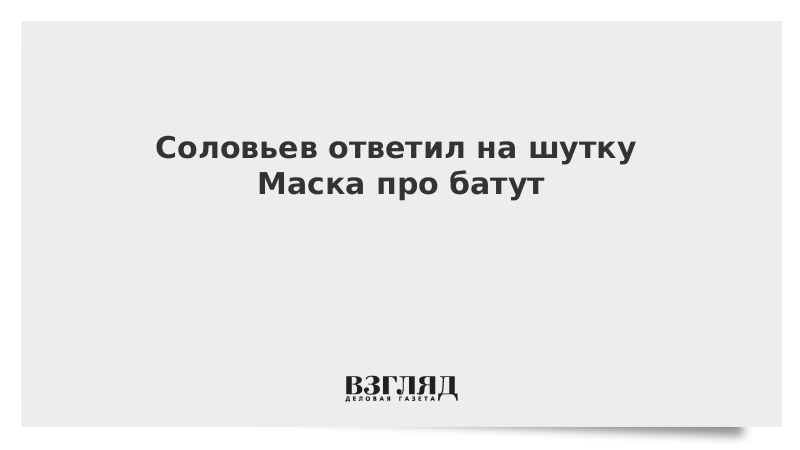 Соловьев ответил на шутку Маска про батут

ВЗГЛЯД
ДЕЛОВАЯ ГАЗЕТА